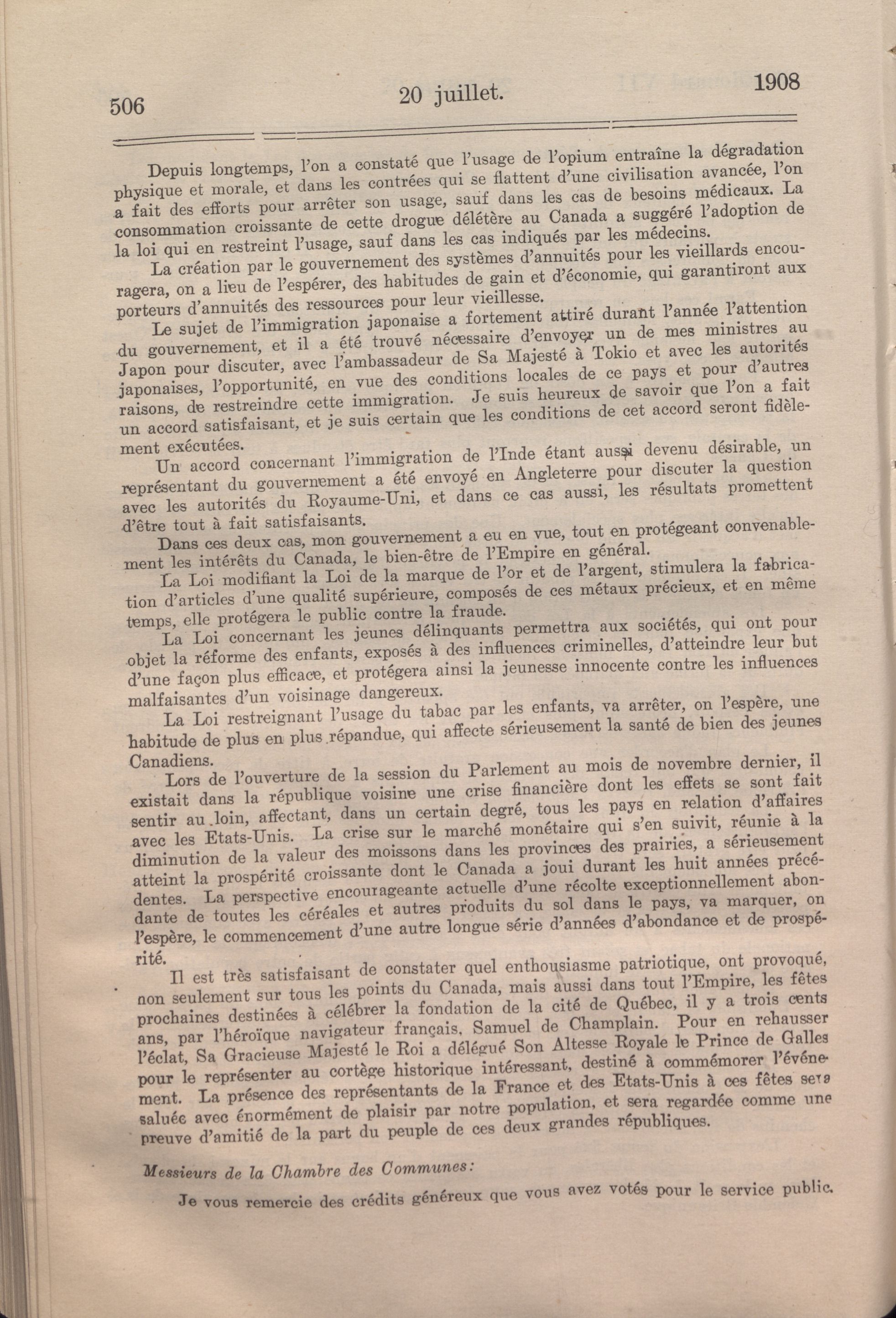 506 20 juillet. 1908

Depuis longtemps, l'on a constaté que l'usage de l'opium entraîne la dégradation physique et morale, et dans les contrées qui se flattent d'une civilisation avancée, l'on a fait des efforts pour arrêter son usage, sauf dans les cas de besoins médicaux. La consommation croissante de cette drogue délétère au Canada a suggéré l'adoption de la loi qui en restreint l'usage, sauf dans les cas indiqués par les médecins.

La création par le gouvernement des systèmes d'annuités pour les vieillards encouragera, on a lieu de l'espérer, des habitudes de gain et d'économie, qui garantiront aux porteurs d'annuités des ressources pour leur vieillesse.

Le sujet de l'immigration japonaise a fortement attiré durant l'année l'attention du gouvernement, et il a été trouvé nécessaire d'envoyer un de mes ministres au Japon pour discuter, avec l'ambassadeur de Sa Majesté à Tokio et avec les autorités japonaises, l'opportunité, en vue des conditions locales de ce pays et pour d'autres raisons, de restreindre cette immigration. Je suis heureux de savoir que l'on a fait un accord satisfaisant, et je suis certain que les conditions de cet accord seront fidèlement exécutées.

Un accord concernant l'immigration de l'Inde étant aussi devenu désirable, un représentant du gouvernement a été envoyé en Angleterre pour discuter la question avec les autorités du Royaume-Uni, et dans ce cas aussi, les résultats promettent d'être tout à fait satisfaisants.

Dans ces deux cas, mon gouvernement a eu en vue, tout en protégeant convenablement les intérêts du Canada, le bien-être de l'Empire en général.

La Loi modifiant la Loi de la marque de l'or et de l'argent, stimulera la fabrication d'articles d'une qualité supérieure, composés de ces métaux précieux, et en même temps, elle protégera le public contre la fraude.

La Loi concernant les jeunes délinquants permettra aux sociétés, qui ont pour objet la réforme des enfants, exposés à des influences criminelles, d'atteindre leur but d'une façon plus efficace, et protégera ainsi la jeunesse innocente contre les influences malfaisantes d'un voisinage dangereux.

La Loi restreignant l'usage du tabac par les enfants, va arrêter, on l'espère, une habitude de plus en plus répandue, qui affecte sérieusement la santé de bien des jeunes Canadiens.

Lors de l'ouverture de la session du Parlement au mois de novembre dernier, il existait dans la république voisine une crise financière dont les effets se sont fait sentir au loin, affectant, dans un certain degré, tous les pays en relation d'affaires avec les Etats-Unis. La crise sur le marché monétaire qui s'en suivit, réunie à la diminution de la valeur des moissons dans les provinces des prairies, a sérieusement atteint la prospérité croissante dont le Canada a joui durant les huit années précédentes. La perspective encourageante actuelle d'une récolte exceptionnellement abondante de toutes les céréales et autres produits du sol dans le pays, va marquer, on l'espère, le commencement d'une autre longue série d'années d'abondance et de prospérité.

Il est très satisfaisant de constater quel enthousiasme patriotique, ont provoqué, non seulement sur tous les points du Canada, mais aussi dans tout l'Empire, les fêtes prochaines destinées à célébrer la fondation de la cité de Québec, il y a trois cents ans, par l'héroïque navigateur français, Samuel de Champlain. Pour en rehausser l'éclat, Sa Gracieuse Majesté le Roi a délégué Son Altesse Royale le Prince de Galles pour le représenter au cortège historique intéressant, destiné à commémorer l'événement. La présence des représentants de la France et des Etats-Unis à ces fêtes sera saluée avec énormément de plaisir par notre population, et sera regardée comme une preuve d'amitié de la part du peuple de ces deux grandes républiques.

Messieurs de la Chambre des Communes:

Je vous remercie des crédits généreux que vous avez votés pour le service public.